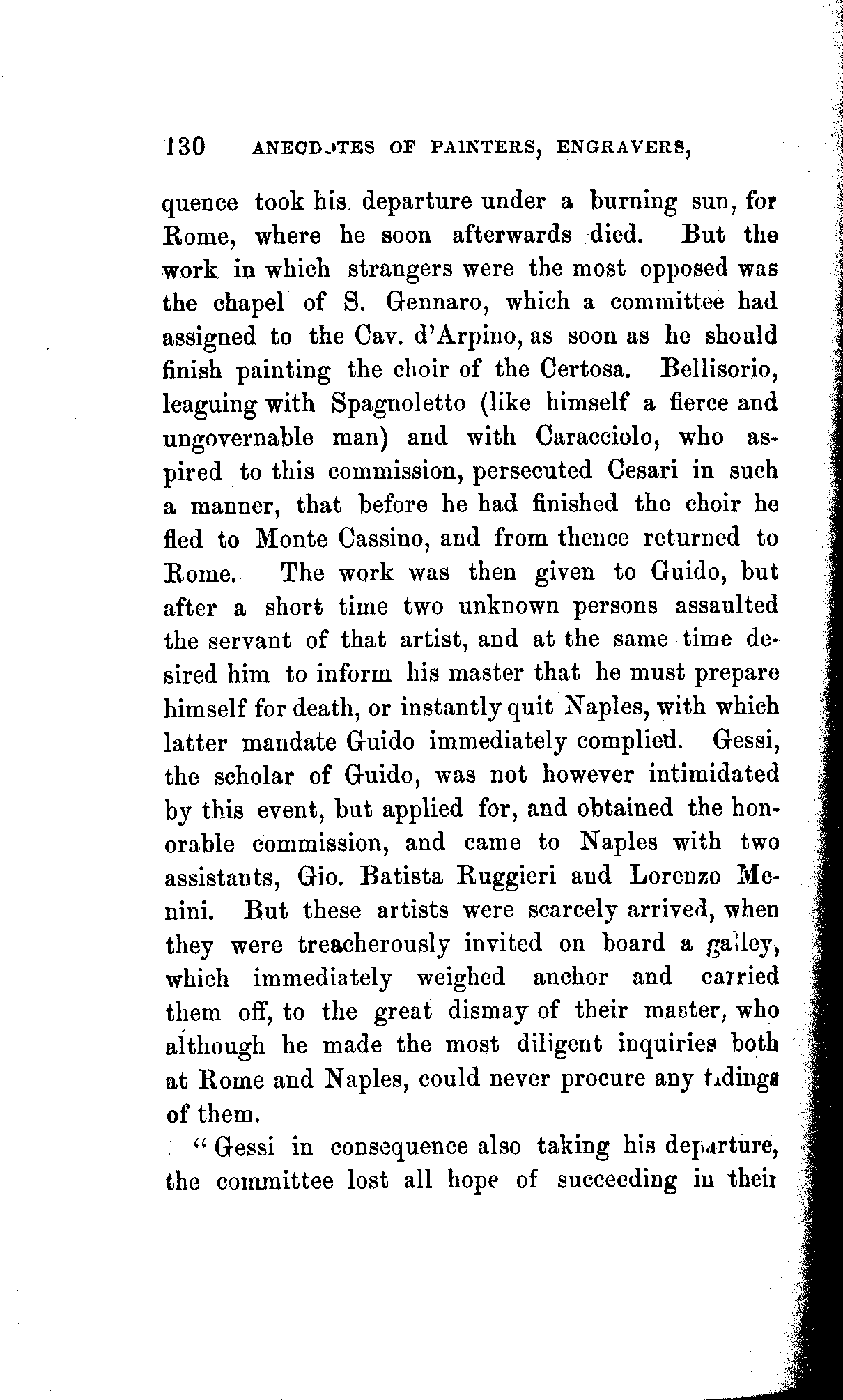 130 ANECDOTES OF PAINTERS, ENGRAVERS,

quence took his departure under a burning sun, for Rome, where he soon afterwards died. But the work in which strangers were the most opposed was the chapel of S. Gennaro, which a committee had assigned to the Cav. d'Arpino, as soon as he should finish painting the choir of the Certosa. Bellisorio, leaguing with Spagnoletto (like himself a fierce and ungovernable man) and with Caracciolo, who aspired to this commission, persecuted Cesari in such a manner, that before he had finished the choir he fled to Monte Cassino, and from thence returned to Rome. The work was then given to Guido, but after a short time two unknown persons assaulted the servant of that artist, and at the same time desired him to inform his master that he must prepare himself for death, or instantly quit Naples, with which latter mandate Guido immediately complied. Gessi, the scholar of Guido, was not however intimidated by this event, but applied for, and obtained the honorable commission, and came to Naples with two assistants, Gio. Batista Ruggieri and Lorenzo Menini. But these artists were scarcely arrived, when they were treacherously invited on board a galley, which immediately weighed anchor and carried them off, to the great dismay of their master, who although he made the most diligent inquiries both at Rome and Naples, could never procure any tidings of them.

"Gessi in consequence also taking his departure, the committee lost all hope of succeeding in their